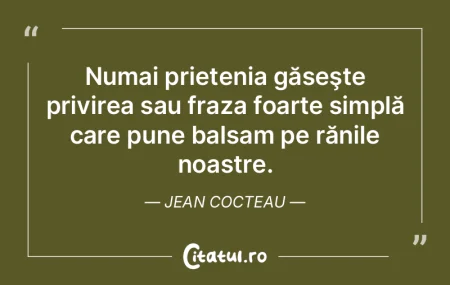 “

Numai prietenia găseşte privirea sau fraza foarte simplă care pune balsam pe rănile noastre.

— JEAN COCTEAU —

”

Citatul.ro